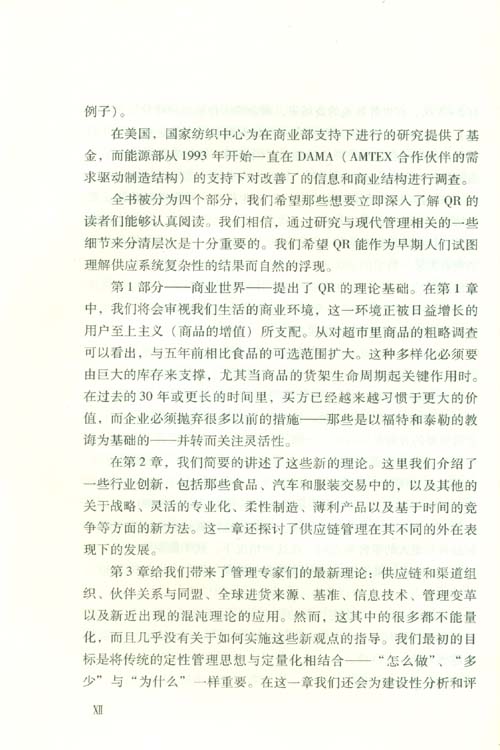 例子）。

在美国，国家纺织中心为在商业部支持下进行的研究提供了基金，而能源部从 1993 年开始一直在 DAMA（AMTEX 合作伙伴的需求驱动制造结构）的支持下对改善了的信息和商业结构进行调查。

全书被分为四个部分，我们希望那些想要立即深入了解 QR 的读者们能够认真阅读。我们相信，通过研究与现代管理相关的一些细节来分清层次是十分重要的。我们希望 QR 能作为早期人们试图理解供应系统复杂性的结果而自然的浮现。

第 1 部分——商业世界——提出了 QR 的理论基础。在第 1 章中，我们将会审视我们生活的商业环境，这一环境正被日益增长的用户至上主义（商品的增值）所支配。从对超市里商品的粗略调查可以看出，与五年前相比食品的可选范围扩大。这种多样化必须要由巨大的库存来支撑，尤其当商品的货架生命周期起关键作用时。在过去的 30 年或更长的时间里，买方已经越来越习惯于更大的价值，而企业必须抛弃很多以前的措施——那些是以福特和泰勒的教诲为基础的——并转而关注灵活性。

在第 2 章，我们简要的讲述了这些新的理论。这里我们介绍了一些行业创新，包括那些食品、汽车和服装交易中的，以及其他的关于战略、灵活的专业化、柔性制造、薄利产品以及基于时间的竞争等方面的新方法。这一章还探讨了供应链管理在其不同的外在表现下的发展。

第 3 章给我们带来了管理专家们的最新理论：供应链和渠道组织、伙伴关系与同盟、全球进货来源、基准、信息技术、管理变革以及新近出现的混沌理论的应用。然而，这其中的很多都不能量化，而且几乎没有关于如何实施这些新观点的指导。我们最初的目标是将传统的定性管理思想与定量化相结合——“怎么做”、“多少”与“为什么”一样重要。在这一章我们还会为建设性分析和评

XII